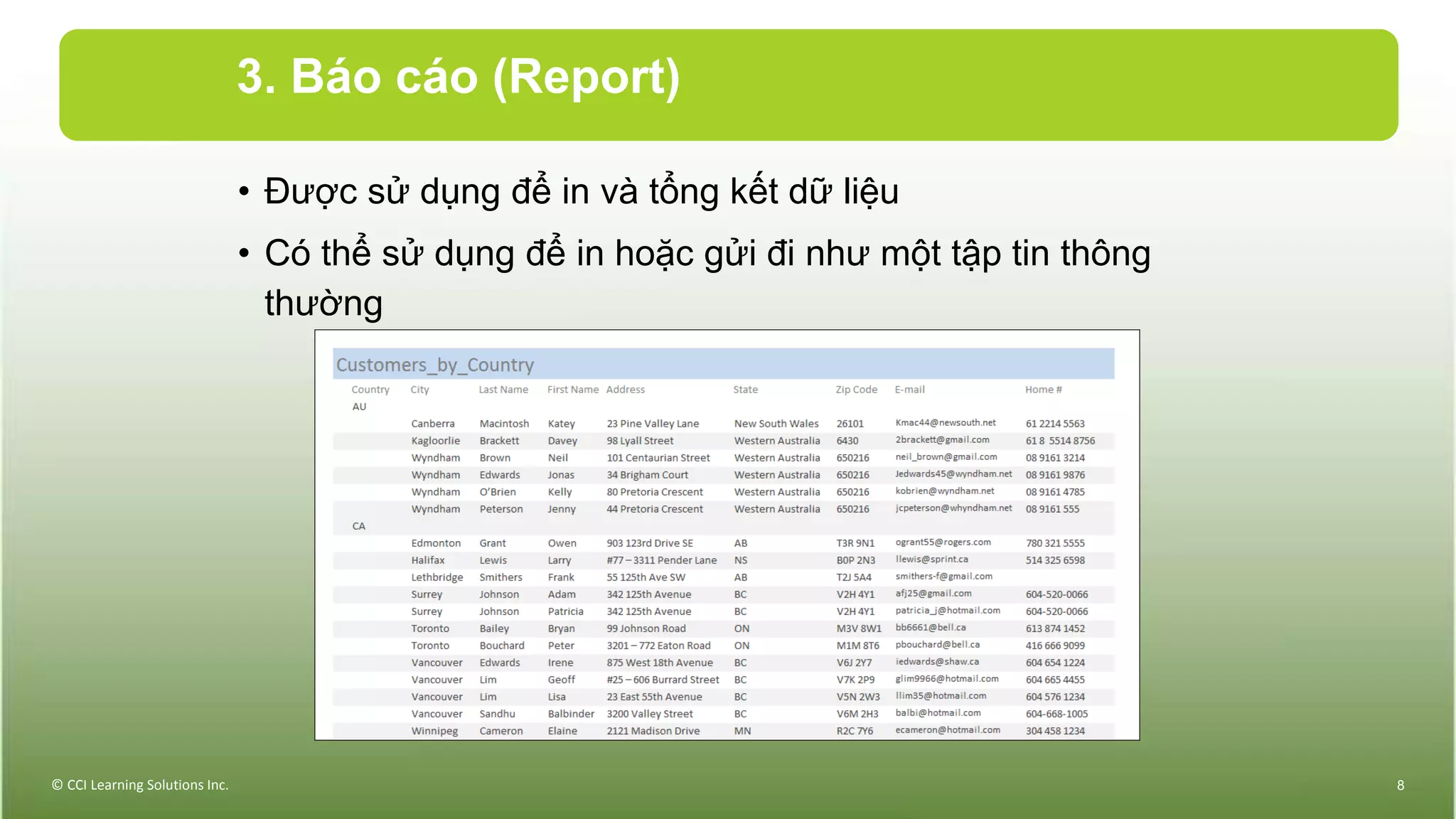 3. Báo cáo (Report)

• Được sử dụng để in và tổng kết dữ liệu

• Có thể sử dụng để in hoặc gửi đi như một tập tin thông thường

Customers_by_Country

| Country | City | Last Name | First Name | Address | State | Zip Code | E-mail | Home # |
|---|---|---|---|---|---|---|---|---|
| AU | | | | | | | | |
| | Canberra | Macintosh | Katey | 23 Pine Valley Lane | New South Wales | 26101 | Kmac44@newsouth.net | 61 2214 5563 |
| | Kagloorlie | Brackett | Davey | 98 Lyall Street | Western Australia | 6430 | 2brackett@gmail.com | 61 8 5514 8756 |
| | Wyndham | Brown | Neil | 101 Centaurian Street | Western Australia | 650216 | neil_brown@gmail.com | 08 9161 3214 |
| | Wyndham | Edwards | Jonas | 34 Brigham Court | Western Australia | 650216 | Jedwards45@wyndham.net | 08 9161 9876 |
| | Wyndham | O'Brien | Kelly | 80 Pretoria Crescent | Western Australia | 650216 | kobrien@wyndham.net | 08 9161 4785 |
| | Wyndham | Peterson | Jenny | 44 Pretoria Crescent | Western Australia | 650216 | jcpeterson@whyndham.net | 08 9161 555 |
| CA | | | | | | | | |
| | Edmonton | Grant | Owen | 903 123rd Drive SE | AB | T3R 9N1 | ogrant55@rogers.com | 780 321 5555 |
| | Halifax | Lewis | Larry | #77 – 3311 Pender Lane | NS | B0P 2N3 | llewis@sprint.ca | 514 325 6598 |
| | Lethbridge | Smithers | Frank | 55 125th Ave SW | AB | T2J 5A4 | smithers-f@gmail.com | |
| | Surrey | Johnson | Adam | 342 125th Avenue | BC | V2H 4Y1 | afj25@gmail.com | 604-520-0066 |
| | Surrey | Johnson | Patricia | 342 125th Avenue | BC | V2H 4Y1 | patricia_j@hotmail.com | 604-520-0066 |
| | Toronto | Bailey | Bryan | 99 Johnson Road | ON | M3V 8W1 | bb6661@bell.ca | 613 874 1452 |
| | Toronto | Bouchard | Peter | 3201 – 772 Eaton Road | ON | M1M 8T6 | pbouchard@bell.ca | 416 666 9099 |
| | Vancouver | Edwards | Irene | 875 West 18th Avenue | BC | V6J 2Y7 | iedwards@shaw.ca | 604 654 1224 |
| | Vancouver | Lim | Geoff | #25 – 606 Burrard Street | BC | V7K 2P9 | glim9966@hotmail.com | 604 665 4455 |
| | Vancouver | Lim | Lisa | 23 East 55th Avenue | BC | V5N 2W3 | llim35@hotmail.com | 604 576 1234 |
| | Vancouver | Sandhu | Balbinder | 3200 Valley Street | BC | V6M 2H3 | balbi@hotmail.com | 604-668-1005 |
| | Winnipeg | Cameron | Elaine | 2121 Madison Drive | MN | R2C 7Y6 | ecameron@hotmail.com | 304 458 1234 |

© CCI Learning Solutions Inc.

8